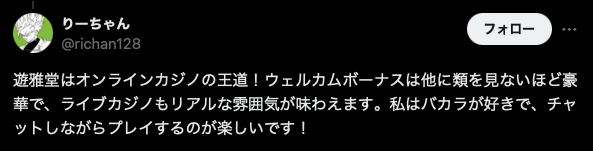 りーちゃん
@richan128

フォロー

遊雅堂はオンラインカジノの王道！ウェルカムボーナスは他に類を見ないほど豪華で、ライブカジノもリアルな雰囲気が味わえます。私はバカラが好きで、チャットしながらプレイするのが楽しいです！